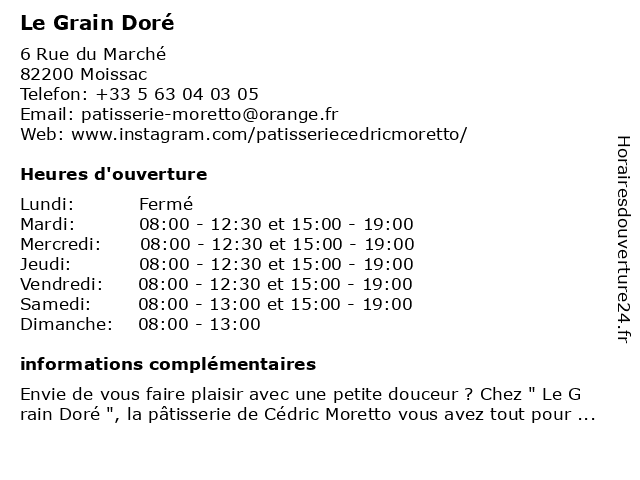 Le Grain Doré

6 Rue du Marché
82200 Moissac
Telefon: +33 5 63 04 03 05
Email: patisserie-moretto@orange.fr
Web: www.instagram.com/patisseriecedricmoretto/

Heures d'ouverture

Lundi: Fermé
Mardi: 08:00 - 12:30 et 15:00 - 19:00
Mercredi: 08:00 - 12:30 et 15:00 - 19:00
Jeudi: 08:00 - 12:30 et 15:00 - 19:00
Vendredi: 08:00 - 12:30 et 15:00 - 19:00
Samedi: 08:00 - 13:00 et 15:00 - 19:00
Dimanche: 08:00 - 13:00

informations complémentaires

Envie de vous faire plaisir avec une petite douceur ? Chez " Le G rain Doré ", la pâtisserie de Cédric Moretto vous avez tout pour ...

Horairesdouverture24.fr